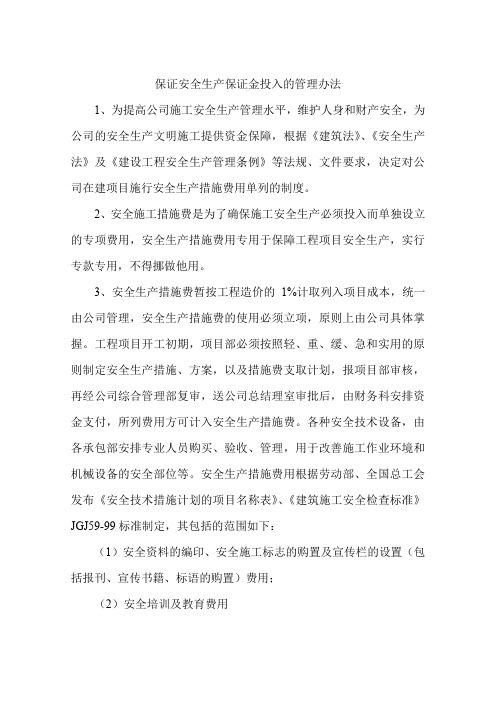 保证安全生产保证金投入的管理办法

1、为提高公司施工安全生产管理水平，维护人身和财产安全，为公司的安全生产文明施工提供资金保障，根据《建筑法》、《安全生产法》及《建设工程安全生产管理条例》等法规、文件要求，决定对公司在建项目施行安全生产措施费用单列的制度。

2、安全施工措施费是为了确保施工安全生产必须投入而单独设立的专项费用，安全生产措施费用专用于保障工程项目安全生产，实行专款专用，不得挪做他用。

3、安全生产措施费暂按工程造价的 1%计取列入项目成本，统一由公司管理，安全生产措施费的使用必须立项，原则上由公司具体掌握。工程项目开工初期，项目部必须按照轻、重、缓、急和实用的原则制定安全生产措施、方案，以及措施费支取计划，报项目部审核，再经公司综合管理部复审，送公司总结理室审批后，由财务科安排资金支付，所列费用方可计入安全生产措施费。各种安全技术设备，由各承包部安排专业人员购买、验收、管理，用于改善施工作业环境和机械设备的安全部位等。安全生产措施费用根据劳动部、全国总工会发布《安全技术措施计划的项目名称表》、《建筑施工安全检查标准》JGJ59-99 标准制定，其包括的范围如下：

（1）安全资料的编印、安全施工标志的购置及宣传栏的设置（包括报刊、宣传书籍、标语的购置）费用；

（2）安全培训及教育费用